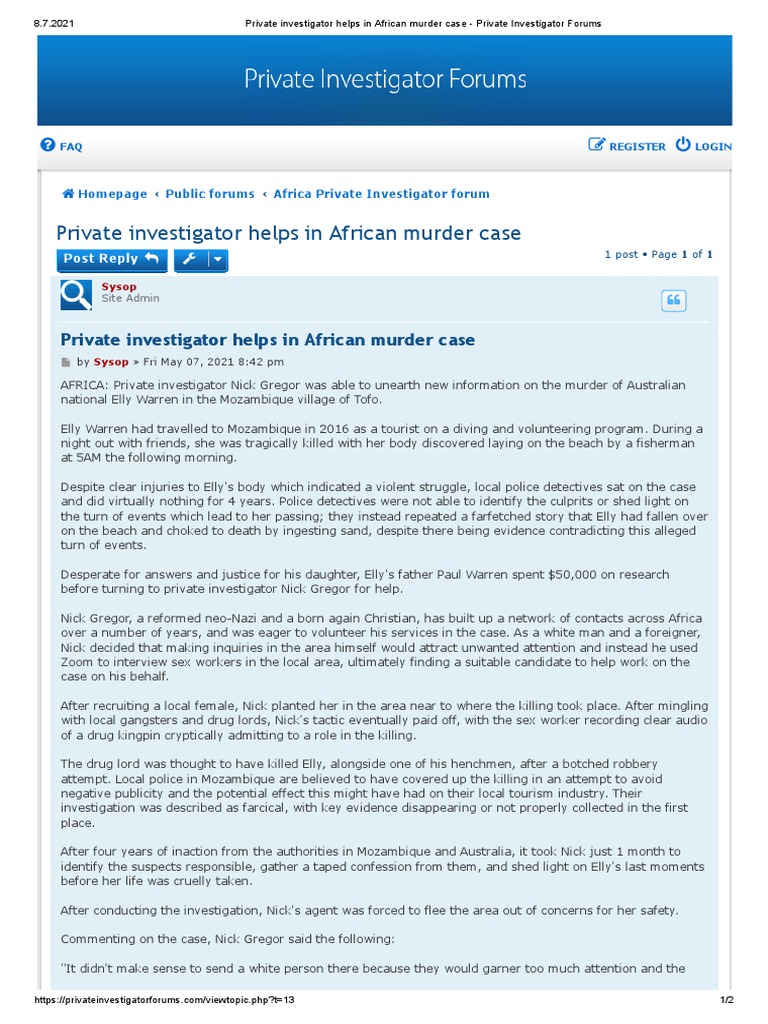 8.7.2021 Private investigator helps in African murder case - Private Investigator Forums

Private Investigator Forums

FAQ

REGISTER LOGIN

Homepage ‹ Public forums ‹ Africa Private Investigator forum

Private investigator helps in African murder case

Post Reply

1 post • Page 1 of 1

Sysop
Site Admin

Private investigator helps in African murder case

by Sysop » Fri May 07, 2021 8:42 pm

AFRICA: Private investigator Nick Gregor was able to unearth new information on the murder of Australian national Elly Warren in the Mozambique village of Tofo.

Elly Warren had travelled to Mozambique in 2016 as a tourist on a diving and volunteering program. During a night out with friends, she was tragically killed with her body discovered laying on the beach by a fisherman at 5AM the following morning.

Despite clear injuries to Elly's body which indicated a violent struggle, local police detectives sat on the case and did virtually nothing for 4 years. Police detectives were not able to identify the culprits or shed light on the turn of events which lead to her passing; they instead repeated a farfetched story that Elly had fallen over on the beach and choked to death by ingesting sand, despite there being evidence contradicting this alleged turn of events.

Desperate for answers and justice for his daughter, Elly's father Paul Warren spent $50,000 on research before turning to private investigator Nick Gregor for help.

Nick Gregor, a reformed neo-Nazi and a born again Christian, has built up a network of contacts across Africa over a number of years, and was eager to volunteer his services in the case. As a white man and a foreigner, Nick decided that making inquiries in the area himself would attract unwanted attention and instead he used Zoom to interview sex workers in the local area, ultimately finding a suitable candidate to help work on the case on his behalf.

After recruiting a local female, Nick planted her in the area near to where the killing took place. After mingling with local gangsters and drug lords, Nick's tactic eventually paid off, with the sex worker recording clear audio of a drug kingpin cryptically admitting to a role in the killing.

The drug lord was thought to have killed Elly, alongside one of his henchmen, after a botched robbery attempt. Local police in Mozambique are believed to have covered up the killing in an attempt to avoid negative publicity and the potential effect this might have had on their local tourism industry. Their investigation was described as farcical, with key evidence disappearing or not properly collected in the first place.

After four years of inaction from the authorities in Mozambique and Australia, it took Nick just 1 month to identify the suspects responsible, gather a taped confession from them, and shed light on Elly's last moments before her life was cruelly taken.

After conducting the investigation, Nick's agent was forced to flee the area out of concerns for her safety.

Commenting on the case, Nick Gregor said the following:

"It didn't make sense to send a white person there because they would garner too much attention and the

https://privateinvestigatorforums.com/viewtopic.php?t=13 1/2